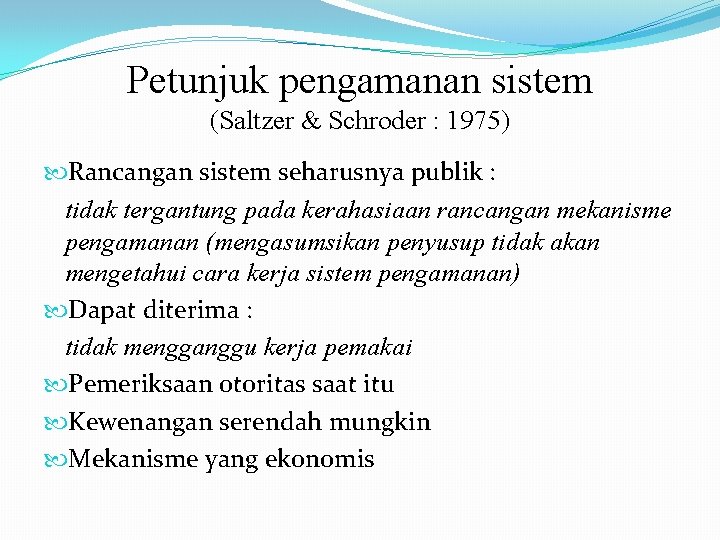 Petunjuk pengamanan sistem
(Saltzer & Schroder : 1975)

Rancangan sistem seharusnya publik :
tidak tergantung pada kerahasiaan rancangan mekanisme pengamanan (mengasumsikan penyusup tidak akan mengetahui cara kerja sistem pengamanan)

Dapat diterima :
tidak mengganggu kerja pemakai

Pemeriksaan otoritas saat itu

Kewenangan serendah mungkin

Mekanisme yang ekonomis